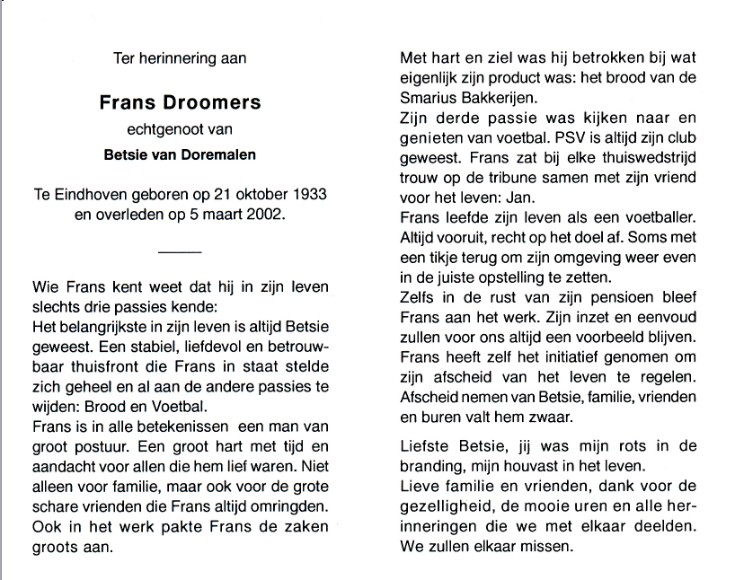 Ter herinnering aan

Frans Droomers

echtgenoot van

Betsie van Doremalen

Te Eindhoven geboren op 21 oktober 1933 en overleden op 5 maart 2002.

Wie Frans kent weet dat hij in zijn leven slechts drie passies kende:
Het belangrijkste in zijn leven is altijd Betsie geweest. Een stabiel, liefdevol en betrouwbaar thuisfront die Frans in staat stelde zich geheel en al aan de andere passies te wijden: Brood en Voetbal.
Frans is in alle betekenissen een man van groot postuur. Een groot hart met tijd en aandacht voor allen die hem lief waren. Niet alleen voor familie, maar ook voor de grote schare vrienden die Frans altijd omringden. Ook in het werk pakte Frans de zaken groots aan.

Met hart en ziel was hij betrokken bij wat eigenlijk zijn product was: het brood van de Smarius Bakkerijen.
Zijn derde passie was kijken naar en genieten van voetbal. PSV is altijd zijn club geweest. Frans zat bij elke thuiswedstrijd trouw op de tribune samen met zijn vriend voor het leven: Jan.
Frans leefde zijn leven als een voetballer. Altijd vooruit, recht op het doel af. Soms met een tikje terug om zijn omgeving weer even in de juiste opstelling te zetten.
Zelfs in de rust van zijn pensioen bleef Frans aan het werk. Zijn inzet en eenvoud zullen voor ons altijd een voorbeeld blijven.
Frans heeft zelf het initiatief genomen om zijn afscheid van het leven te regelen. Afscheid nemen van Betsie, familie, vrienden en buren valt hem zwaar.

Liefste Betsie, jij was mijn rots in de branding, mijn houvast in het leven.
Lieve familie en vrienden, dank voor de gezelligheid, de mooie uren en alle herinneringen die we met elkaar deelden. We zullen elkaar missen.